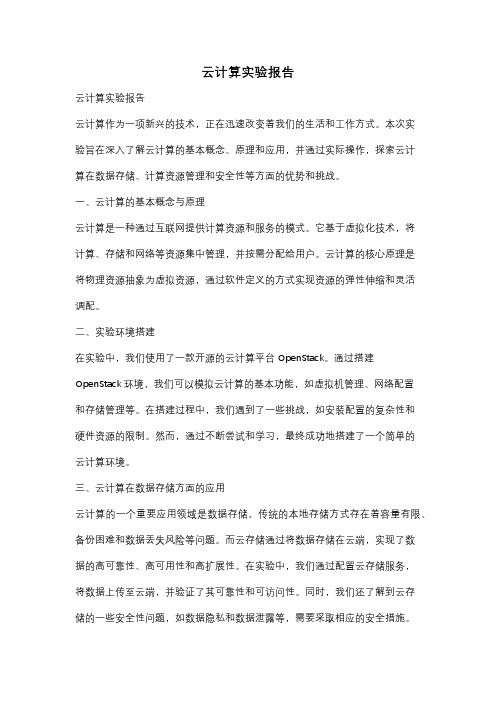 云计算实验报告

云计算实验报告

云计算作为一项新兴的技术，正在迅速改变着我们的生活和工作方式。本次实验旨在深入了解云计算的基本概念、原理和应用，并通过实际操作，探索云计算在数据存储、计算资源管理和安全性等方面的优势和挑战。

一、云计算的基本概念与原理

云计算是一种通过互联网提供计算资源和服务的模式。它基于虚拟化技术，将计算、存储和网络等资源集中管理，并按需分配给用户。云计算的核心原理是将物理资源抽象为虚拟资源，通过软件定义的方式实现资源的弹性伸缩和灵活调配。

二、实验环境搭建

在实验中，我们使用了一款开源的云计算平台 OpenStack。通过搭建 OpenStack 环境，我们可以模拟云计算的基本功能，如虚拟机管理、网络配置和存储管理等。在搭建过程中，我们遇到了一些挑战，如安装配置的复杂性和硬件资源的限制。然而，通过不断尝试和学习，最终成功地搭建了一个简单的云计算环境。

三、云计算在数据存储方面的应用

云计算的一个重要应用领域是数据存储。传统的本地存储方式存在着容量有限、备份困难和数据丢失风险等问题。而云存储通过将数据存储在云端，实现了数据的高可靠性、高可用性和高扩展性。在实验中，我们通过配置云存储服务，将数据上传至云端，并验证了其可靠性和可访问性。同时，我们还了解到云存储的一些安全性问题，如数据隐私和数据泄露等，需要采取相应的安全措施。